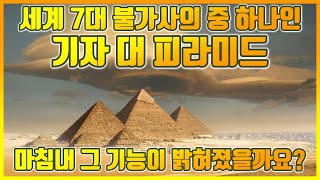 세계 7대 불가사의 중 하나인
기자 대 피라미드

마침내 그 기능이 밝혀졌을까요?